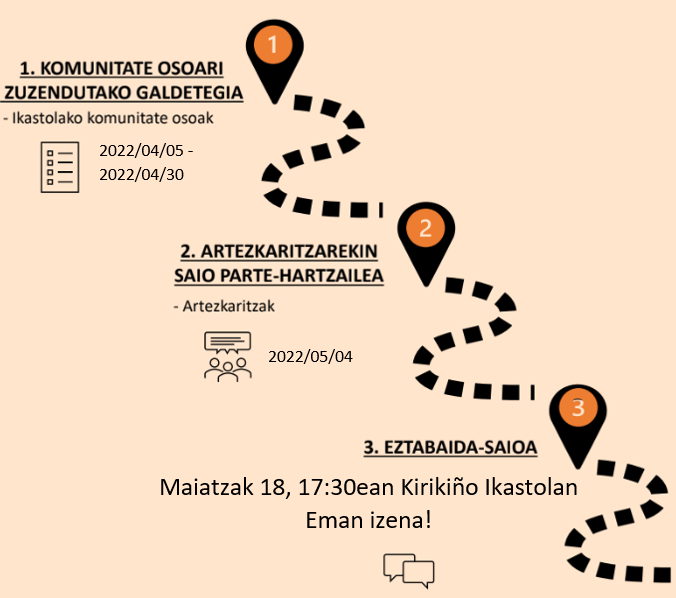 1

1. KOMUNITATE OSOARI ZUZENDUTAKO GALDETEGIA

- Ikastolako komunitate osoak

2022/04/05 - 2022/04/30

2

2. ARTEZKARITZAREKIN SAIO PARTE-HARTZAILEA

- Artezkaritzak

2022/05/04

3

3. EZTABAIDA-SAIOA

Maiatzak 18, 17:30ean Kirikiño Ikastolan
Eman izena!